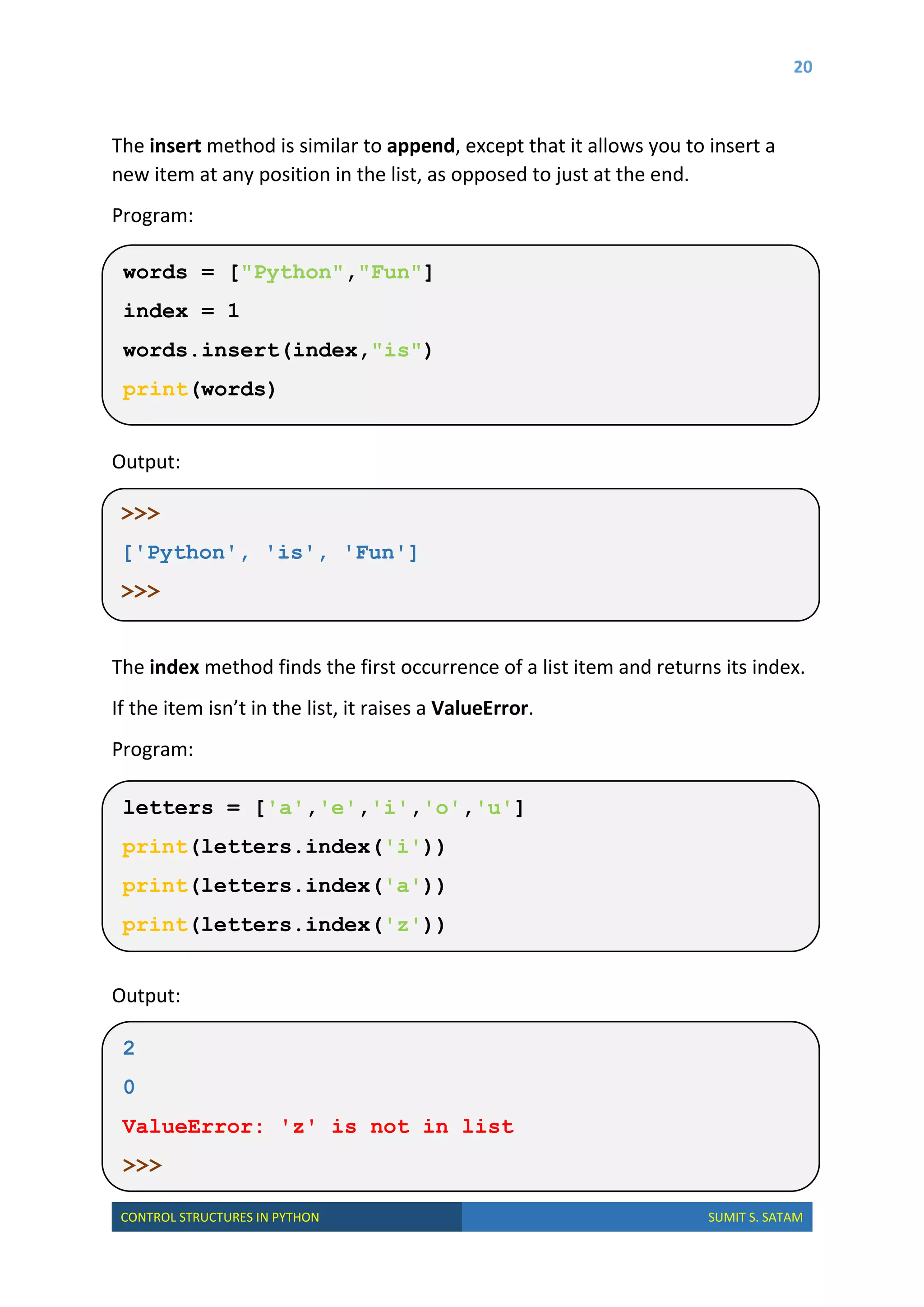 20

The insert method is similar to append, except that it allows you to insert a new item at any position in the list, as opposed to just at the end.

Program:

words = ["Python","Fun"]
index = 1
words.insert(index,"is")
print(words)

Output:

>>>
['Python', 'is', 'Fun']
>>>

The index method finds the first occurrence of a list item and returns its index.

If the item isn't in the list, it raises a ValueError.

Program:

letters = ['a','e','i','o','u']
print(letters.index('i'))
print(letters.index('a'))
print(letters.index('z'))

Output:

2
0
ValueError: 'z' is not in list
>>>

CONTROL STRUCTURES IN PYTHON SUMIT S. SATAM